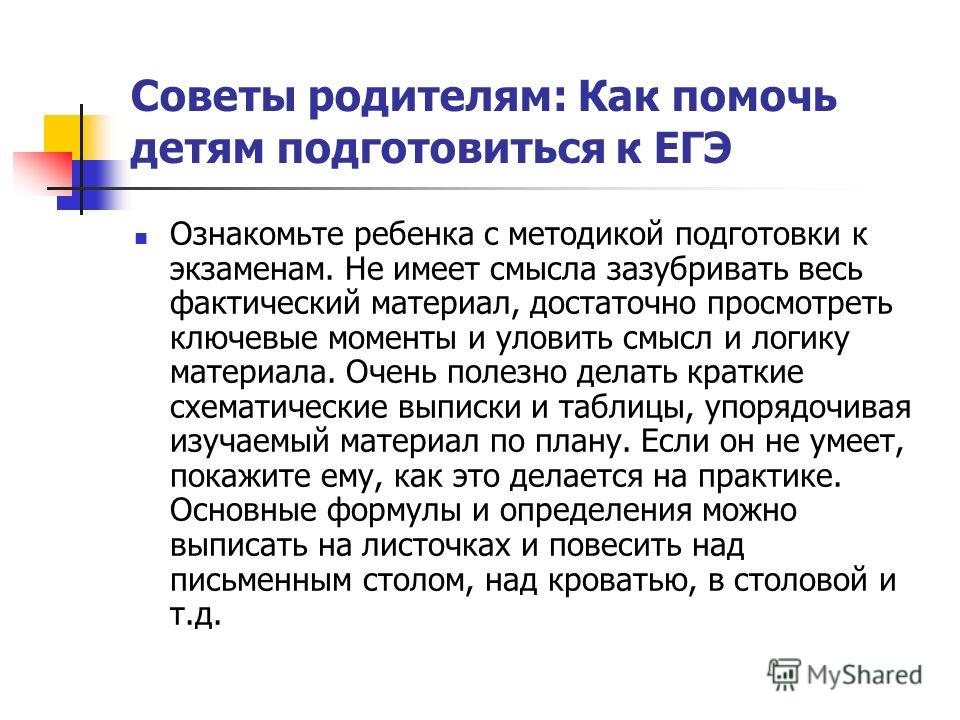 Советы родителям: Как помочь детям подготовиться к ЕГЭ

Ознакомьте ребенка с методикой подготовки к экзаменам. Не имеет смысла зазубривать весь фактический материал, достаточно просмотреть ключевые моменты и уловить смысл и логику материала. Очень полезно делать краткие схематические выписки и таблицы, упорядочивая изучаемый материал по плану. Если он не умеет, покажите ему, как это делается на практике. Основные формулы и определения можно выписать на листочках и повесить над письменным столом, над кроватью, в столовой и т.д.

MyShared